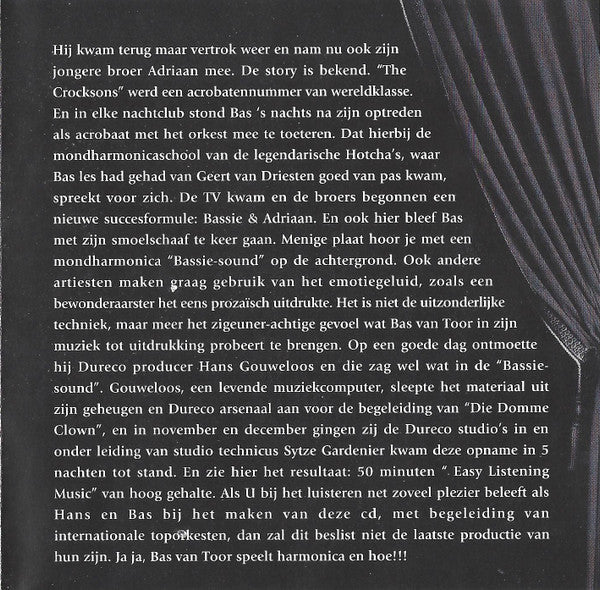 Hij kwam terug maar vertrok weer en nam nu ook zijn jongere broer Adriaan mee. De story is bekend. "The Crocksons" werd een acrobatennummer van wereldklasse. En in elke nachtclub stond Bas 's nachts na zijn optreden als acrobaat met het orkest mee te toeteren. Dat hierbij de mondharmonicaschool van de legendarische Hotcha's, waar Bas les had gehad van Geert van Driesten goed van pas kwam, spreekt voor zich. De TV kwam en de broers begonnen een nieuwe succesformule: Bassie & Adriaan. En ook hier bleef Bas met zijn smoelschaaf te keer gaan. Menige plaat hoor je met een mondharmonica "Bassie-sound" op de achtergrond. Ook andere artiesten maken graag gebruik van het emotiegeluid, zoals een bewonderaarster het eens prozaïsch uitdrukte. Het is niet de uitzonderlijke techniek, maar meer het zigeuner-achtige gevoel wat Bas van Toor in zijn muziek tot uitdrukking probeert te brengen. Op een goede dag ontmoette hij Dureco producer Hans Gouweloos en die zag wel wat in de "Bassie-sound". Gouweloos, een levende muziekcomputer, sleepte het materiaal uit zijn geheugen en Dureco arsenaal aan voor de begeleiding van "Die Domme Clown", en in november en december gingen zij de Dureco studio's in en onder leiding van studio technicus Sytze Gardenier kwam deze opname in 5 nachten tot stand. En zie hier het resultaat: 50 minuten ". Easy Listening Music" van hoog gehalte. Als U bij het luisteren net zoveel plezier beleeft als Hans en Bas bij het maken van deze cd, met begeleiding van internationale toporkesten, dan zal dit beslist niet de laatste productie van hun zijn. Ja ja, Bas van Toor speelt harmonica en hoe!!!